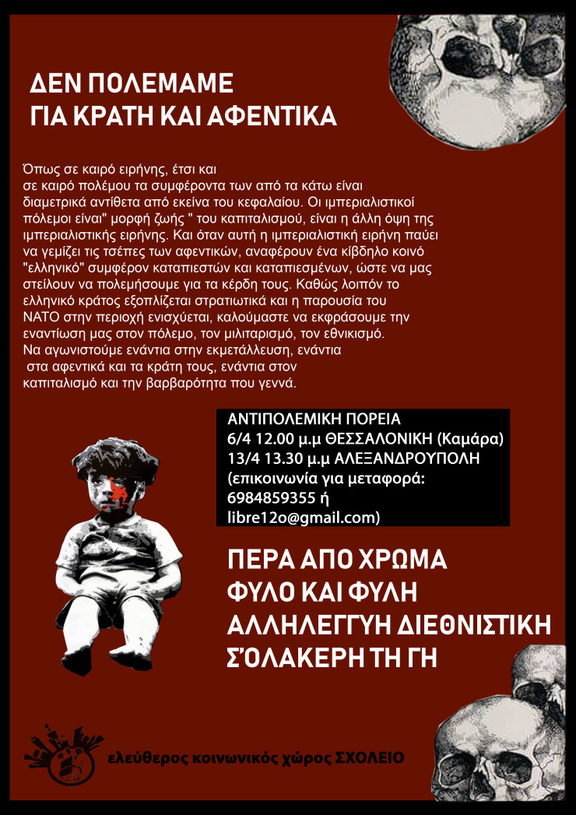 ΔΕΝ ΠΟΛΕΜΑΜΕ
ΓΙΑ ΚΡΑΤΗ ΚΑΙ ΑΦΕΝΤΙΚΑ

Όπως σε καιρό ειρήνης, έτσι και σε καιρό πολέμου τα συμφέροντα των από τα κάτω είναι διαμετρικά αντίθετα από εκείνα του κεφαλαίου. Οι ιμπεριαλιστικοί πόλεμοι είναι" μορφή ζωής " του καπιταλισμού, είναι η άλλη όψη της ιμπεριαλιστικής ειρήνης. Και όταν αυτή η ιμπεριαλιστική ειρήνη παύει να γεμίζει τις τσέπες των αφεντικών, αναφέρουν ένα κίβδηλο κοινό "ελληνικό" συμφέρον καταπιεστών και καταπιεσμένων, ώστε να μας στείλουν να πολεμήσουμε για τα κέρδη τους. Καθώς λοιπόν το ελληνικό κράτος εξοπλίζεται στρατιωτικά και η παρουσία του ΝΑΤΟ στην περιοχή ενισχύεται, καλούμαστε να εκφράσουμε την εναντίωση μας στον πόλεμο, τον μιλιταρισμό, τον εθνικισμό. Να αγωνιστούμε ενάντια στην εκμετάλλευση, ενάντια στα αφεντικά και τα κράτη τους, ενάντια στον καπιταλισμό και την βαρβαρότητα που γεννά.

ΑΝΤΙΠΟΛΕΜΙΚΗ ΠΟΡΕΙΑ
6/4 12.00 μ.μ ΘΕΣΣΑΛΟΝΙΚΗ (Καμάρα)
13/4 13.30 μ.μ ΑΛΕΞΑΝΔΡΟΥΠΟΛΗ
(επικοινωνία για μεταφορά:
6984859355 ή
libre12o@gmail.com)

ΠΕΡΑ ΑΠΟ ΧΡΩΜΑ
ΦΥΛΟ ΚΑΙ ΦΥΛΗ
ΑΛΛΗΛΕΓΓΥΗ ΔΙΕΘΝΙΣΤΙΚΗ
Σ'ΟΛΑΚΕΡΗ ΤΗ ΓΗ

ελεύθερος κοινωνικός χώρος ΣΧΟΛΕΙΟ